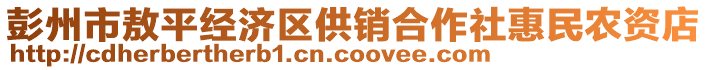 彭州市敖平经济区供销合作社惠民农资店
http://cdherbertherb1.cn.coovee.com